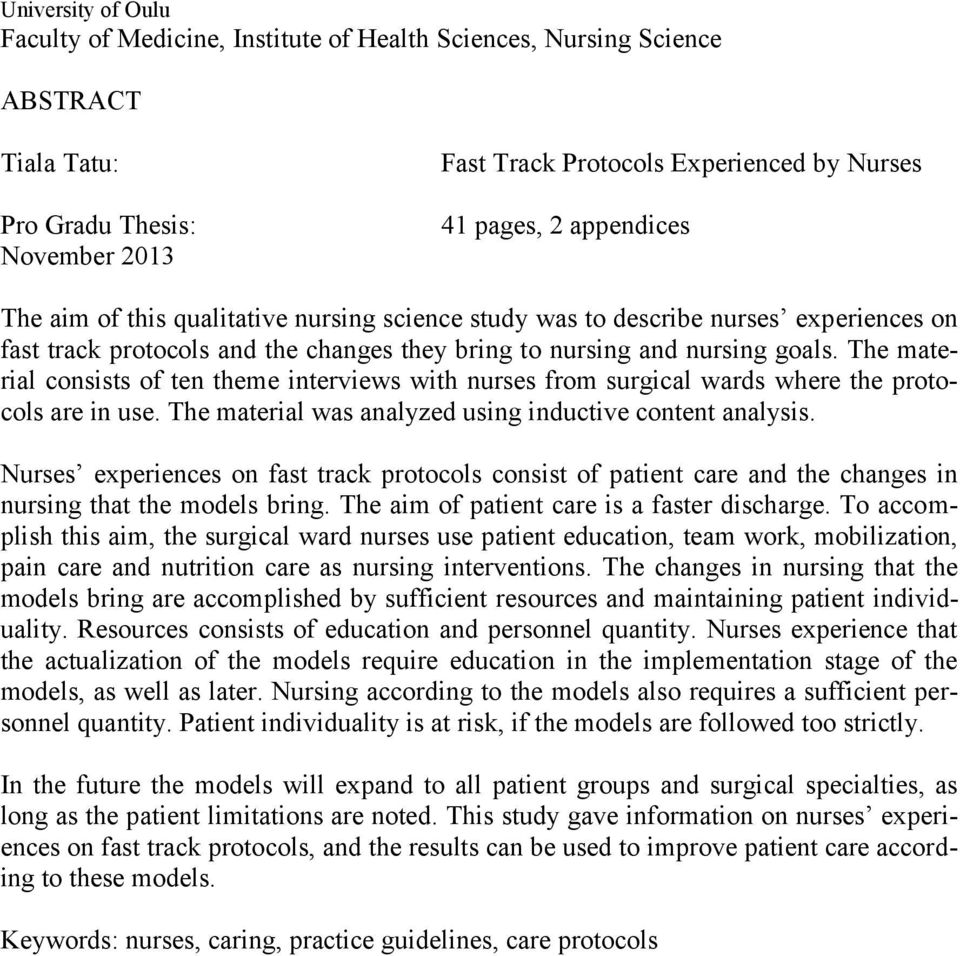 University of Oulu
Faculty of Medicine, Institute of Health Sciences, Nursing Science

ABSTRACT

Tiala Tatu: Fast Track Protocols Experienced by Nurses

Pro Gradu Thesis: 41 pages, 2 appendices
November 2013

The aim of this qualitative nursing science study was to describe nurses' experiences on fast track protocols and the changes they bring to nursing and nursing goals. The material consists of ten theme interviews with nurses from surgical wards where the protocols are in use. The material was analyzed using inductive content analysis.

Nurses' experiences on fast track protocols consist of patient care and the changes in nursing that the models bring. The aim of patient care is a faster discharge. To accomplish this aim, the surgical ward nurses use patient education, team work, mobilization, pain care and nutrition care as nursing interventions. The changes in nursing that the models bring are accomplished by sufficient resources and maintaining patient individuality. Resources consists of education and personnel quantity. Nurses experience that the actualization of the models require education in the implementation stage of the models, as well as later. Nursing according to the models also requires a sufficient personnel quantity. Patient individuality is at risk, if the models are followed too strictly.

In the future the models will expand to all patient groups and surgical specialties, as long as the patient limitations are noted. This study gave information on nurses' experiences on fast track protocols, and the results can be used to improve patient care according to these models.

Keywords: nurses, caring, practice guidelines, care protocols